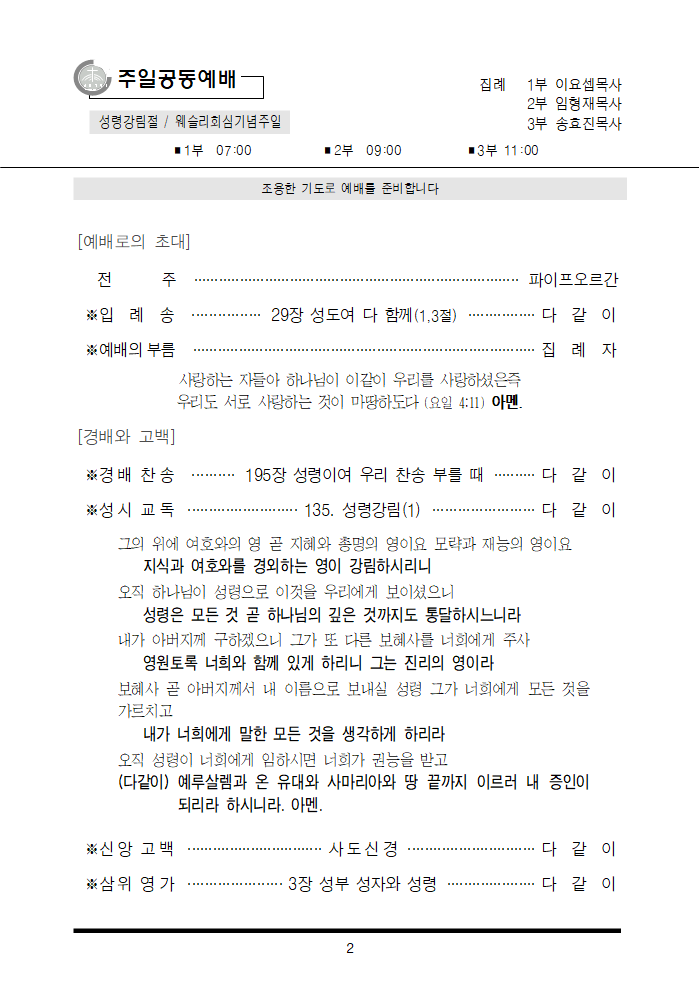 주일공동예배

성령강림절 / 웨슬리회심기념주일

집례 1부 이요셉목사
2부 임형재목사
3부 송효진목사

■1부 07:00 ■2부 09:00 ■3부 11:00

조용한 기도로 예배를 준비합니다

[예배로의 초대]

전 주 파이프오르간

※입 례 송 29장 성도여 다 함께(1,3절) 다 같 이

※예배의 부름 집 례 자

사랑하는 자들아 하나님이 이같이 우리를 사랑하셨은즉 우리도 서로 사랑하는 것이 마땅하도다 (요일 4:11) 아멘.

[경배와 고백]

※경 배 찬 송 195장 성령이여 우리 찬송 부를 때 다 같 이

※성 시 교 독 135. 성령강림(1) 다 같 이

그의 위에 여호와의 영 곧 지혜와 총명의 영이요 모략과 재능의 영이요
지식과 여호와를 경외하는 영이 강림하시리니
오직 하나님이 성령으로 이것을 우리에게 보이셨으니
성령은 모든 것 곧 하나님의 깊은 것까지도 통달하시느니라
내가 아버지께 구하겠으니 그가 또 다른 보혜사를 너희에게 주사
영원토록 너희와 함께 있게 하리니 그는 진리의 영이라
보혜사 곧 아버지께서 내 이름으로 보내실 성령 그가 너희에게 모든 것을 가르치고
내가 너희에게 말한 모든 것을 생각하게 하리라
오직 성령이 너희에게 임하시면 너희가 권능을 받고
(다같이) 예루살렘과 온 유대와 사마리아와 땅 끝까지 이르러 내 증인이 되리라 하시니라. 아멘.

※신 앙 고 백 사 도 신 경 다 같 이

※삼 위 영 가 3장 성부 성자와 성령 다 같 이

2